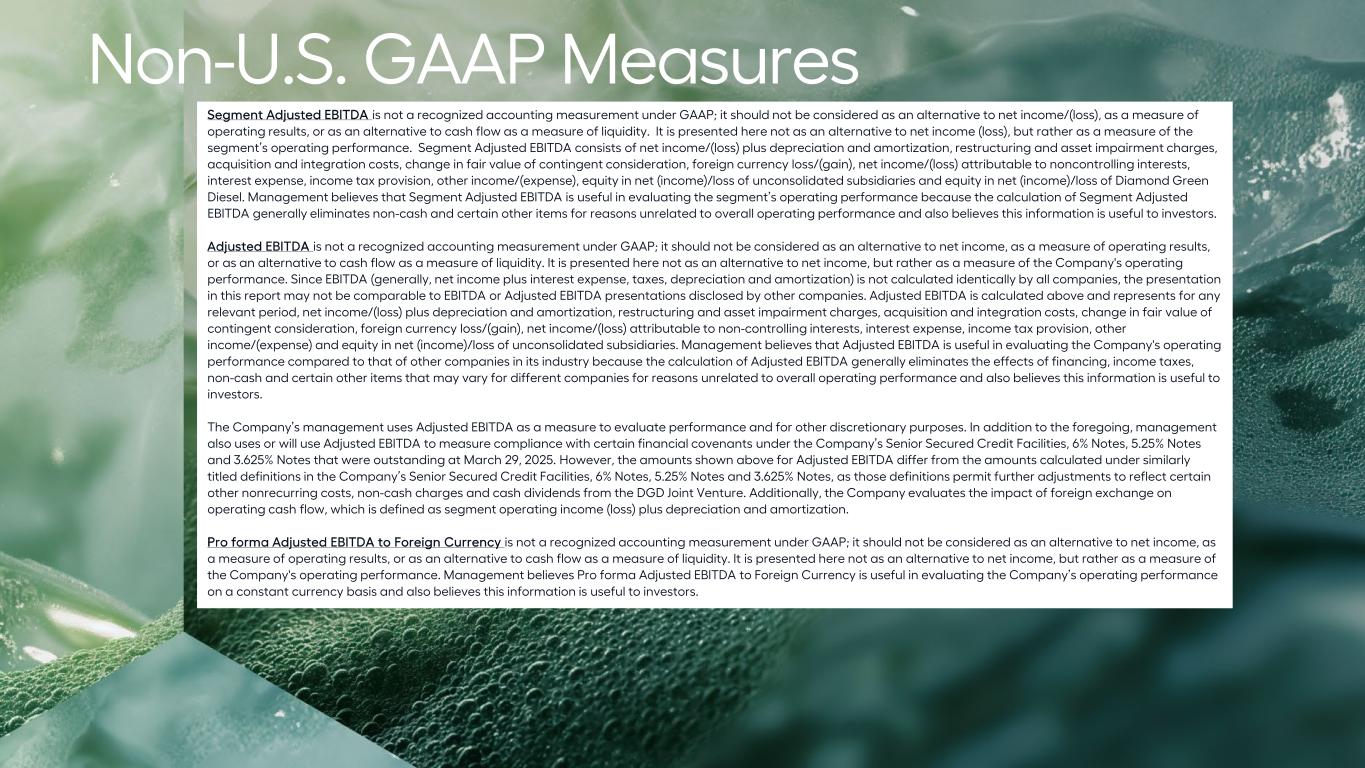 Non-U.S. GAAP Measures

Segment Adjusted EBITDA is not a recognized accounting measurement under GAAP; it should not be considered as an alternative to net income/(loss), as a measure of operating results, or as an alternative to cash flow as a measure of liquidity. It is presented here not as an alternative to net income (loss), but rather as a measure of the segment's operating performance. Segment Adjusted EBITDA consists of net income/(loss) plus depreciation and amortization, restructuring and asset impairment charges, acquisition and integration costs, change in fair value of contingent consideration, foreign currency loss/(gain), net income/(loss) attributable to noncontrolling interests, interest expense, income tax provision, other income/(expense), equity in net (income)/loss of unconsolidated subsidiaries and equity in net (income)/loss of Diamond Green Diesel. Management believes that Segment Adjusted EBITDA is useful in evaluating the segment's operating performance because the calculation of Segment Adjusted EBITDA generally eliminates non-cash and certain other items for reasons unrelated to overall operating performance and also believes this information is useful to investors.

Adjusted EBITDA is not a recognized accounting measurement under GAAP; it should not be considered as an alternative to net income, as a measure of operating results, or as an alternative to cash flow as a measure of liquidity. It is presented here not as an alternative to net income, but rather as a measure of the Company's operating performance. Since EBITDA (generally, net income plus interest expense, taxes, depreciation and amortization) is not calculated identically by all companies, the presentation in this report may not be comparable to EBITDA or Adjusted EBITDA presentations disclosed by other companies. Adjusted EBITDA is calculated above and represents for any relevant period, net income/(loss) plus depreciation and amortization, restructuring and asset impairment charges, acquisition and integration costs, change in fair value of contingent consideration, foreign currency loss/(gain), net income/(loss) attributable to non-controlling interests, interest expense, income tax provision, other income/(expense) and equity in net (income)/loss of unconsolidated subsidiaries. Management believes that Adjusted EBITDA is useful in evaluating the Company's operating performance compared to that of other companies in its industry because the calculation of Adjusted EBITDA generally eliminates the effects of financing, income taxes, non-cash and certain other items that may vary for different companies for reasons unrelated to overall operating performance and also believes this information is useful to investors.

The Company's management uses Adjusted EBITDA as a measure to evaluate performance and for other discretionary purposes. In addition to the foregoing, management also uses or will use Adjusted EBITDA to measure compliance with certain financial covenants under the Company's Senior Secured Credit Facilities, 6% Notes, 5.25% Notes and 3.625% Notes that were outstanding at March 29, 2025. However, the amounts shown above for Adjusted EBITDA differ from the amounts calculated under similarly titled definitions in the Company's Senior Secured Credit Facilities, 6% Notes, 5.25% Notes and 3.625% Notes, as those definitions permit further adjustments to reflect certain other nonrecurring costs, non-cash charges and cash dividends from the DGD Joint Venture. Additionally, the Company evaluates the impact of foreign exchange on operating cash flow, which is defined as segment operating income (loss) plus depreciation and amortization.

Pro forma Adjusted EBITDA to Foreign Currency is not a recognized accounting measurement under GAAP; it should not be considered as an alternative to net income, as a measure of operating results, or as an alternative to cash flow as a measure of liquidity. It is presented here not as an alternative to net income, but rather as a measure of the Company's operating performance. Management believes Pro forma Adjusted EBITDA to Foreign Currency is useful in evaluating the Company's operating performance on a constant currency basis and also believes this information is useful to investors.